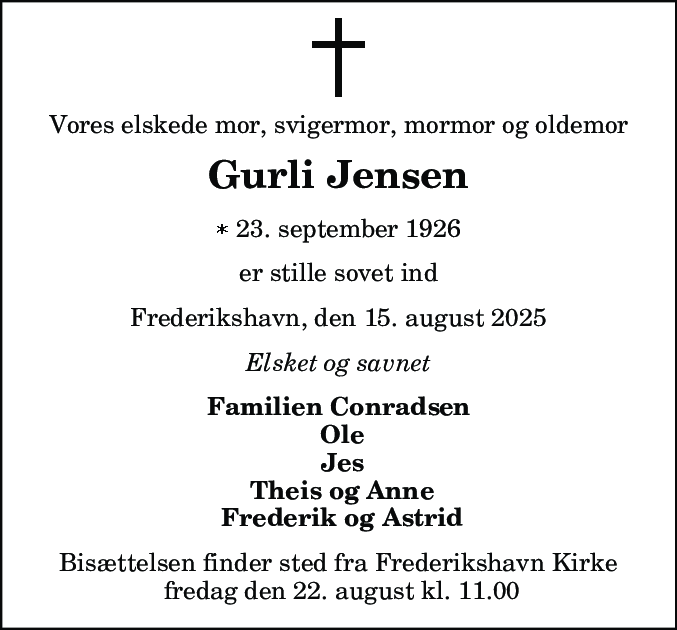 Vores elskede mor, svigermor, mormor og oldemor

Gurli Jensen

* 23. september 1926

er stille sovet ind

Frederikshavn, den 15. august 2025

Elsket og savnet

Familien Conradsen
Ole
Jes
Theis og Anne
Frederik og Astrid

Bisættelsen finder sted fra Frederikshavn Kirke fredag den 22. august kl. 11.00